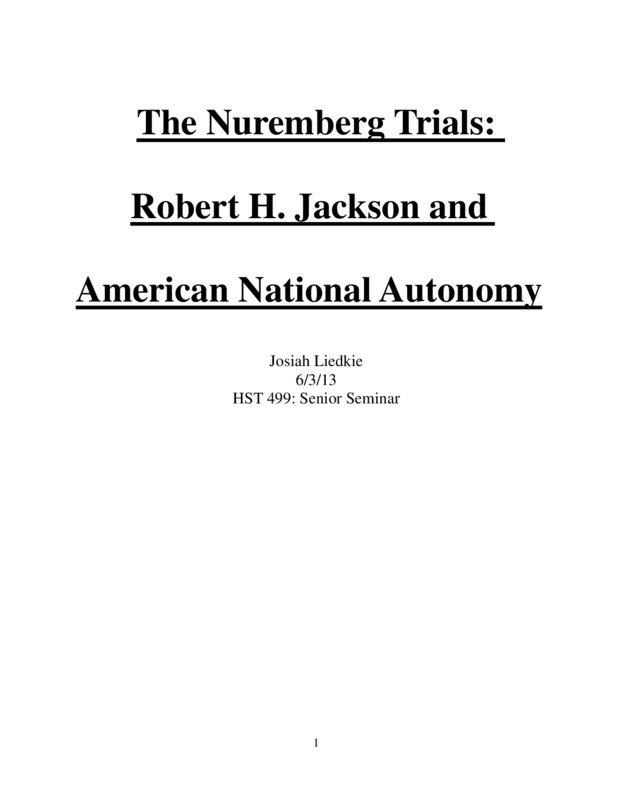 The Nuremberg Trials:

Robert H. Jackson and

American National Autonomy

Josiah Liedkie
6/3/13
HST 499: Senior Seminar

1